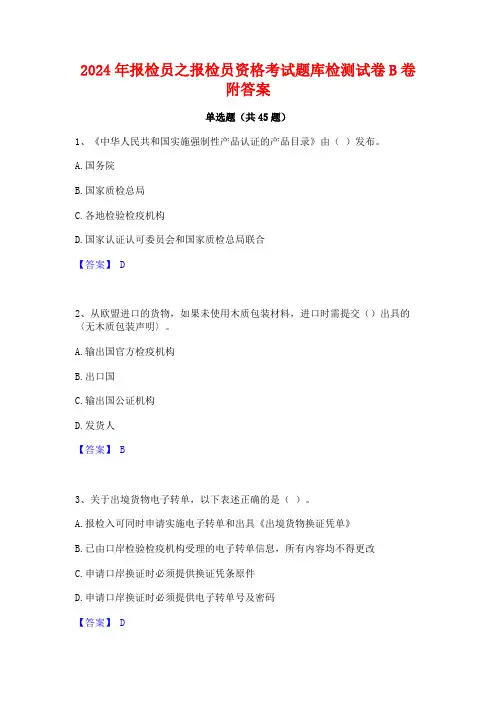 2024 年报检员之报检员资格考试题库检测试卷 B 卷附答案

单选题（共 45 题）

1、《中华人民共和国实施强制性产品认证的产品目录》由（ ）发布。

A. 国务院

B. 国家质检总局

C. 各地检验检疫机构

D. 国家认证认可委员会和国家质检总局联合

【答案】 D

2、从欧盟进口的货物，如果未使用木质包装材料，进口时需提交（）出具的〈无木质包装声明〉。

A. 输出国官方检疫机构

B. 出口国

C. 输出国公证机构

D. 发货人

【答案】 B

3、关于出境货物电子转单，以下表述正确的是（ ）。

A. 报检入可同时申请实施电子转单和出具《出境货物换证凭单》

B. 已由口岸检验检疫机构受理的电子转单信息，所有内容均不得更改

C. 申请口岸换证时必须提供换证凭条原件

D. 申请口岸换证时必须提供电子转单号及密码

【答案】 D